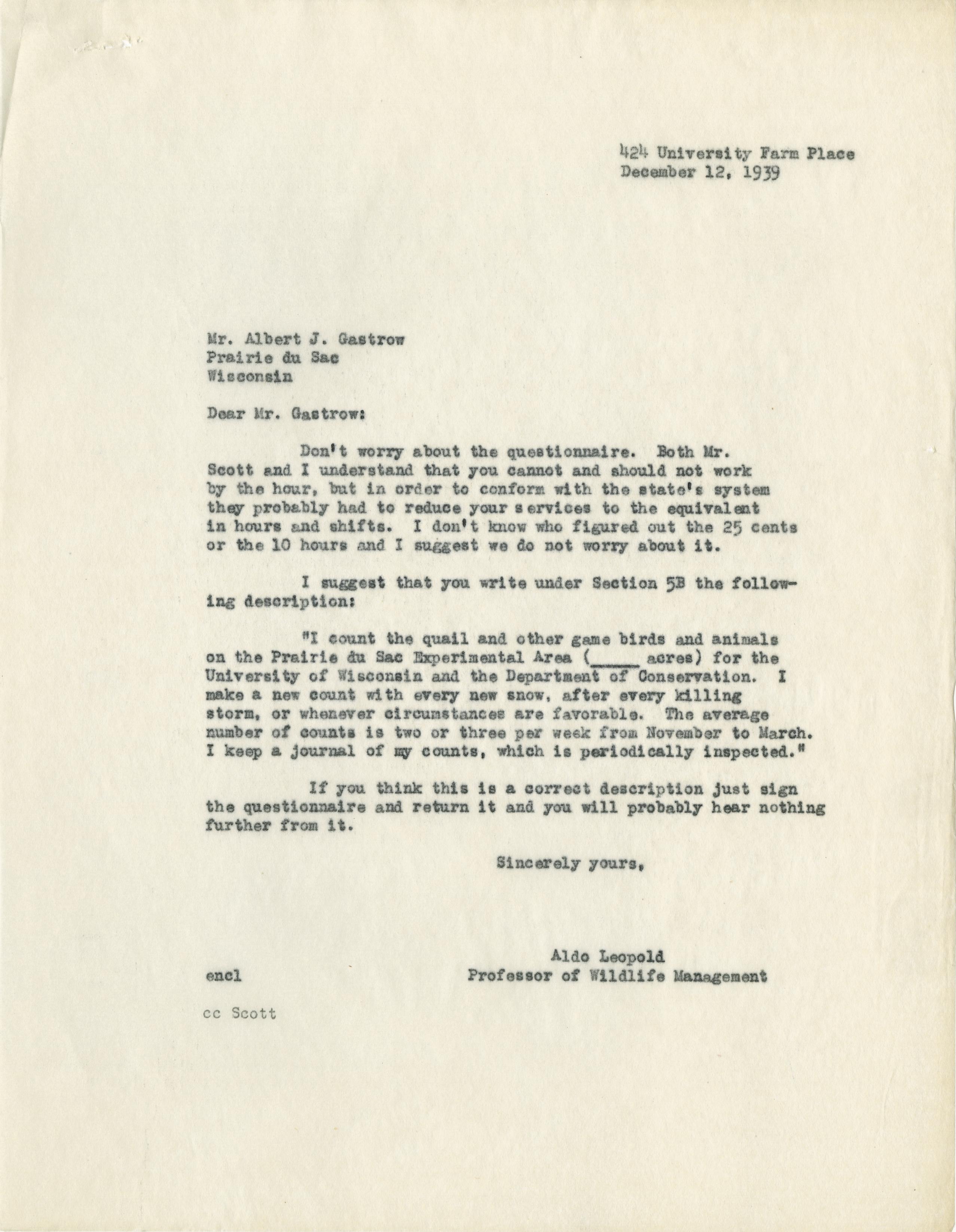 424 University Farm Place
December 12, 1939

Mr. Albert J. Gastrow
Prairie du Sac
Wisconsin

Dear Mr. Gastrow:

Don't worry about the questionnaire. Both Mr. Scott and I understand that you cannot and should not work by the hour, but in order to conform with the state's system they probably had to reduce your services to the equivalent in hours and shifts. I don't know who figured out the 25 cents or the 10 hours and I suggest we do not worry about it.

I suggest that you write under Section 5B the following description:

"I count the quail and other game birds and animals on the Prairie du Sac Experimental Area (_____ acres) for the University of Wisconsin and the Department of Conservation. I make a new count with every new snow, after every killing storm, or whenever circumstances are favorable. The average number of counts is two or three per week from November to March. I keep a journal of my counts, which is periodically inspected."

If you think this is a correct description just sign the questionnaire and return it and you will probably hear nothing further from it.

Sincerely yours,

Aldo Leopold
Professor of Wildlife Management

encl

cc Scott